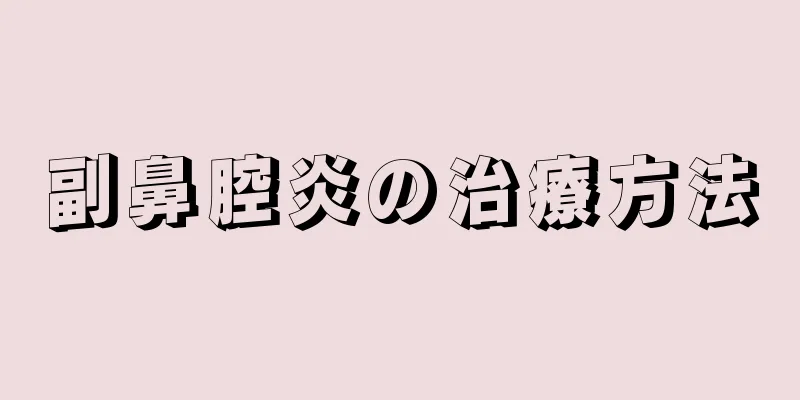 副鼻腔炎の治療方法